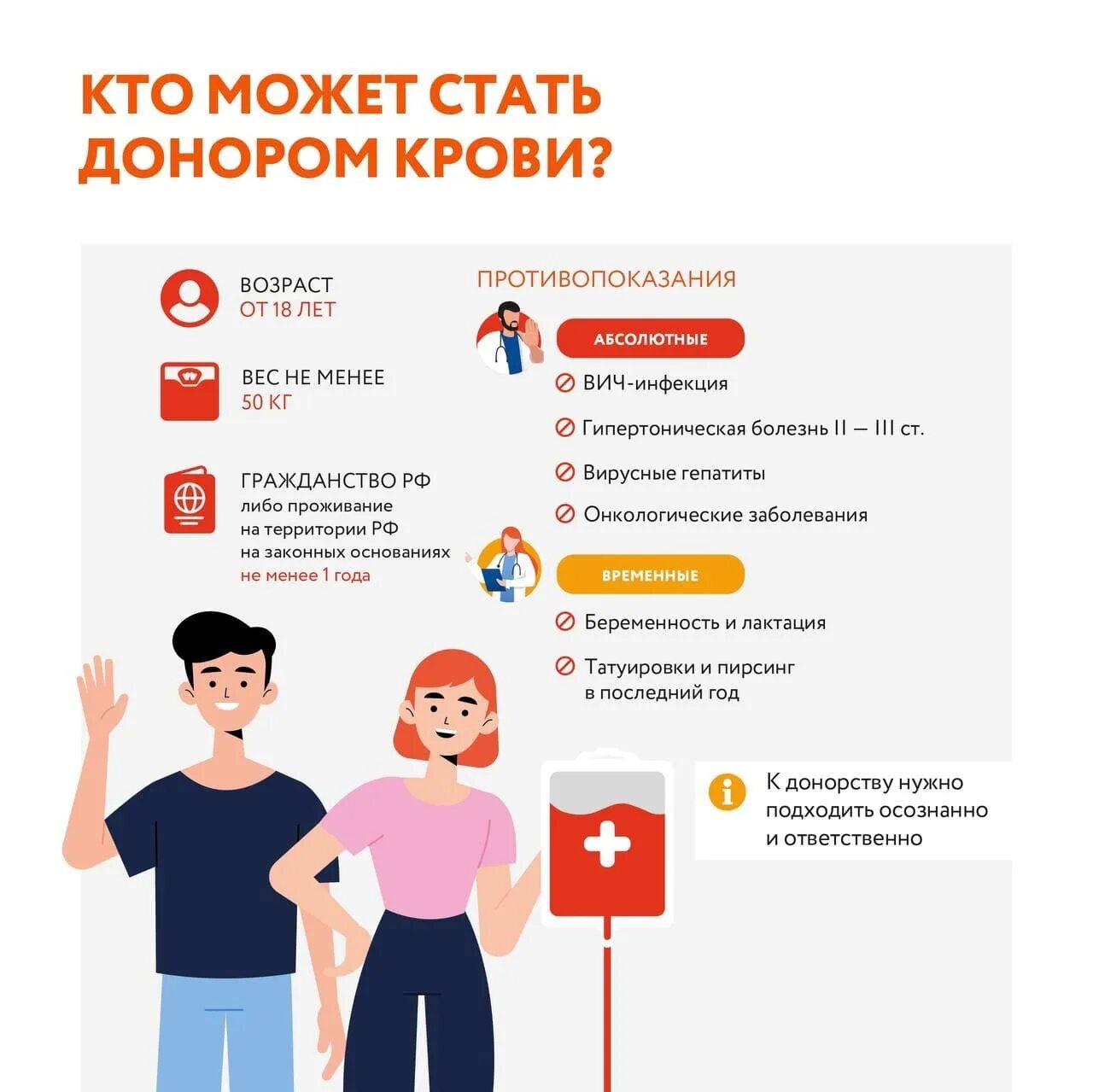 КТО МОЖЕТ СТАТЬ ДОНОРОМ КРОВИ?

ВОЗРАСТ
ОТ 18 ЛЕТ

ВЕС НЕ МЕНЕЕ
50 КГ

ГРАЖДАНСТВО РФ
либо проживание на территории РФ на законных основаниях не менее 1 года

ПРОТИВОПОКАЗАНИЯ

АБСОЛЮТНЫЕ

ВИЧ-инфекция

Гипертоническая болезнь II — III ст.

Вирусные гепатиты

Онкологические заболевания

ВРЕМЕННЫЕ

Беременность и лактация

Татуировки и пирсинг в последний год

К донорству нужно подходить осознанно и ответственно